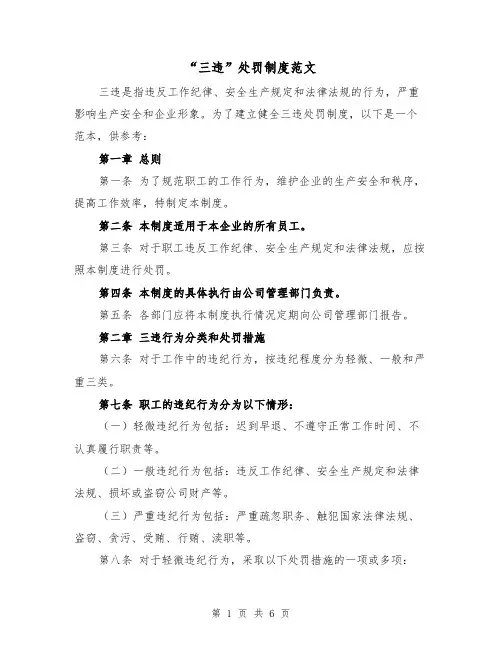 “三违”处罚制度范文

三违是指违反工作纪律、安全生产规定和法律法规的行为，严重影响生产安全和企业形象。为了建立健全三违处罚制度，以下是一个范本，供参考：

第一章 总则

第一条 为了规范职工的工作行为，维护企业的生产安全和秩序，提高工作效率，特制定本制度。

第二条 本制度适用于本企业的所有员工。

第三条 对于职工违反工作纪律、安全生产规定和法律法规，应按照本制度进行处罚。

第四条 本制度的具体执行由公司管理部门负责。

第五条 各部门应将本制度执行情况定期向公司管理部门报告。

第二章 三违行为分类和处罚措施

第六条 对于工作中的违纪行为，按违纪程度分为轻微、一般和严重三类。

第七条 职工的违纪行为分为以下情形：

（一）轻微违纪行为包括：迟到早退、不遵守正常工作时间、不认真履行职责等。

（二）一般违纪行为包括：违反工作纪律、安全生产规定和法律法规、损坏或盗窃公司财产等。

（三）严重违纪行为包括：严重疏忽职务、触犯国家法律法规、盗窃、贪污、受贿、行贿、渎职等。

第八条 对于轻微违纪行为，采取以下处罚措施的一项或多项：

第 1 页 共 6 页